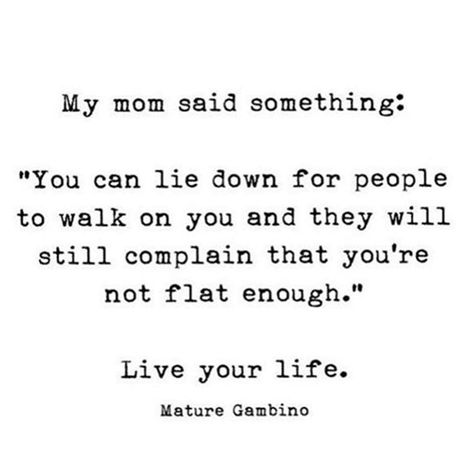 My mom said something:

"You can lie down for people to walk on you and they will still complain that you're not flat enough."

Live your life.

Mature Gambino